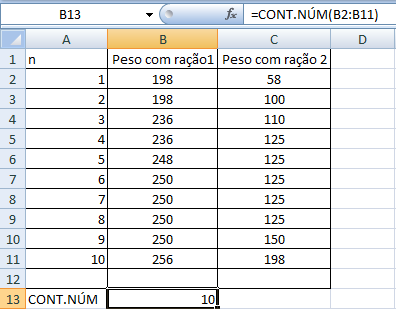 B13 $f_x$ =CONT.NÚM(B2:B11)

| | A | B | C | D |
|---|---|---|---|---|
| 1 | n | Peso com ração1 | Peso com ração 2 | |
| 2 | 1 | 198 | 58 | |
| 3 | 2 | 198 | 100 | |
| 4 | 3 | 236 | 110 | |
| 5 | 4 | 236 | 125 | |
| 6 | 5 | 248 | 125 | |
| 7 | 6 | 250 | 125 | |
| 8 | 7 | 250 | 125 | |
| 9 | 8 | 250 | 125 | |
| 10 | 9 | 250 | 150 | |
| 11 | 10 | 256 | 198 | |
| 12 | | | | |
| 13 | CONT.NÚM | 10 | | |